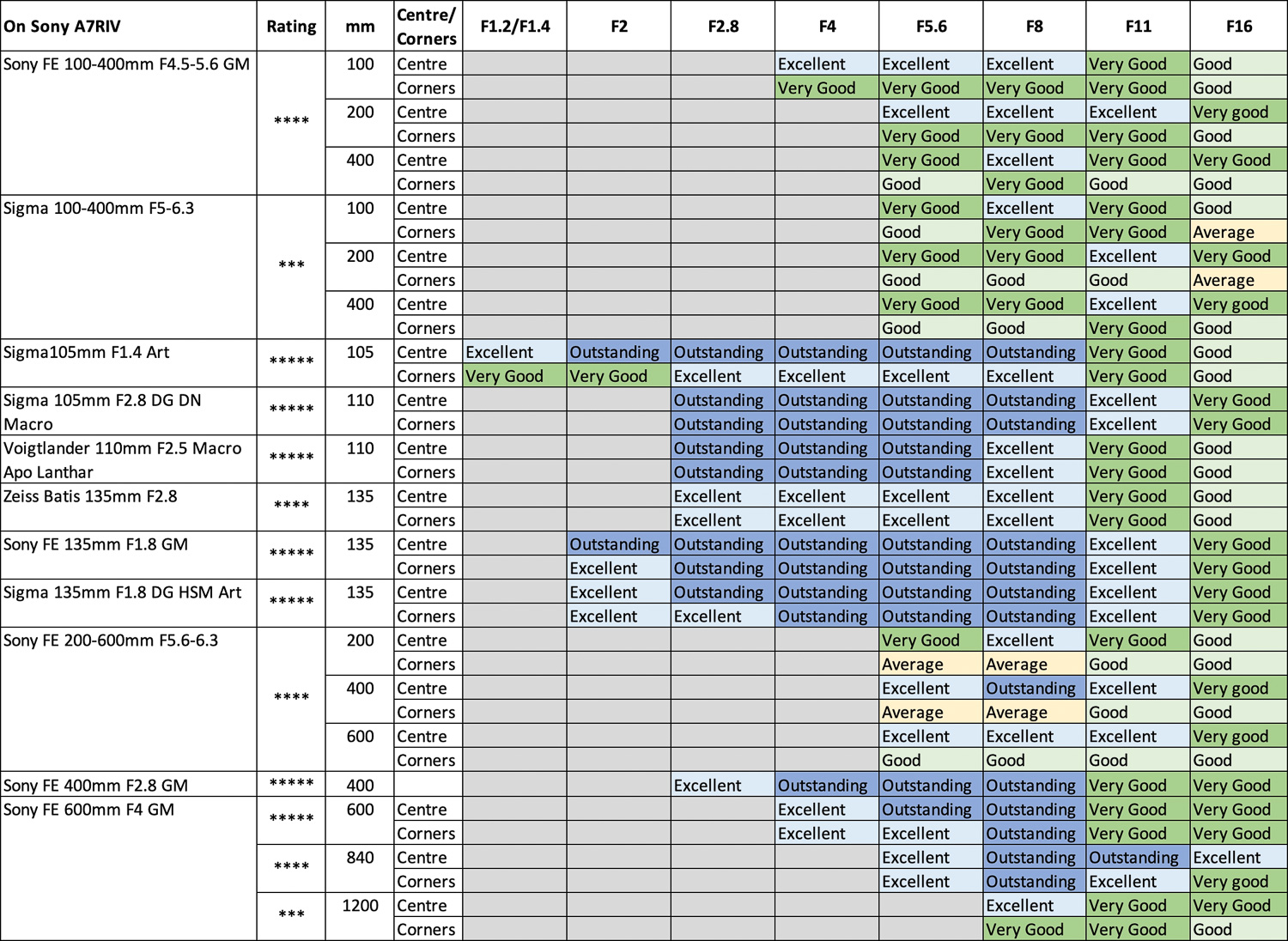 | On Sony A7RIV | Rating | mm | Centre/ Corners | F1.2/F1.4 | F2 | F2.8 | F4 | F5.6 | F8 | F11 | F16 |
|---|---|---|---|---|---|---|---|---|---|---|---|
| Sony FE 100-400mm F4.5-5.6 GM | **** | 100 | Centre | | | | Excellent | Excellent | Excellent | Very Good | Good |
| | | | Corners | | | | Very Good | Very Good | Very Good | Very Good | Good |
| | | 200 | Centre | | | | | Excellent | Excellent | Excellent | Very good |
| | | | Corners | | | | | Very Good | Very Good | Very Good | Good |
| | | 400 | Centre | | | | | Very Good | Excellent | Very Good | Very Good |
| | | | Corners | | | | | Good | Very Good | Good | Good |
| Sigma 100-400mm F5-6.3 | *** | 100 | Centre | | | | | Very Good | Excellent | Very Good | Good |
| | | | Corners | | | | | Good | Very Good | Very Good | Average |
| | | 200 | Centre | | | | | Very Good | Very Good | Excellent | Very Good |
| | | | Corners | | | | | Good | Good | Good | Average |
| | | 400 | Centre | | | | | Very Good | Very Good | Excellent | Very good |
| | | | Corners | | | | | Good | Good | Very Good | Good |
| Sigma105mm F1.4 Art | ***** | 105 | Centre | Excellent | Outstanding | Outstanding | Outstanding | Outstanding | Outstanding | Very Good | Good |
| | | | Corners | Very Good | Very Good | Excellent | Excellent | Excellent | Excellent | Very Good | Good |
| Sigma 105mm F2.8 DG DN Macro | ***** | 110 | Centre | | | Outstanding | Outstanding | Outstanding | Outstanding | Excellent | Very Good |
| | | | Corners | | | Outstanding | Outstanding | Outstanding | Outstanding | Excellent | Very Good |
| Voigtlander 110mm F2.5 Macro Apo Lanthar | ***** | 110 | Centre | | | Outstanding | Outstanding | Outstanding | Excellent | Very Good | Good |
| | | | Corners | | | Outstanding | Outstanding | Outstanding | Excellent | Very Good | Good |
| Zeiss Batis 135mm F2.8 | **** | 135 | Centre | | | Excellent | Excellent | Excellent | Excellent | Very Good | Good |
| | | | Corners | | | Excellent | Excellent | Excellent | Excellent | Very Good | Good |
| Sony FE 135mm F1.8 GM | ***** | 135 | Centre | | Outstanding | Outstanding | Outstanding | Outstanding | Outstanding | Excellent | Very Good |
| | | | Corners | | Excellent | Outstanding | Outstanding | Outstanding | Outstanding | Excellent | Very Good |
| Sigma 135mm F1.8 DG HSM Art | ***** | 135 | Centre | | Excellent | Outstanding | Outstanding | Outstanding | Outstanding | Excellent | Very Good |
| | | | Corners | | Excellent | Excellent | Outstanding | Outstanding | Outstanding | Excellent | Very Good |
| Sony FE 200-600mm F5.6-6.3 | **** | 200 | Centre | | | | | Very Good | Excellent | Very Good | Good |
| | | | Corners | | | | | Average | Average | Good | Good |
| | | 400 | Centre | | | | | Excellent | Outstanding | Excellent | Very good |
| | | | Corners | | | | | Average | Average | Good | Good |
| | | 600 | Centre | | | | | Excellent | Excellent | Excellent | Very good |
| | | | Corners | | | | | Good | Good | Good | Good |
| Sony FE 400mm F2.8 GM | ***** | 400 | | | | Excellent | Outstanding | Outstanding | Outstanding | Very Good | Very Good |
| Sony FE 600mm F4 GM | ***** | 600 | Centre | | | | Excellent | Outstanding | Outstanding | Very Good | Very Good |
| | | | Corners | | | | Excellent | Excellent | Outstanding | Very Good | Very Good |
| | **** | 840 | Centre | | | | | Excellent | Outstanding | Outstanding | Excellent |
| | | | Corners | | | | | Excellent | Outstanding | Excellent | Very good |
| | *** | 1200 | Centre | | | | | | Excellent | Very Good | Very Good |
| | | | Corners | | | | | | Very Good | Very Good | Good |